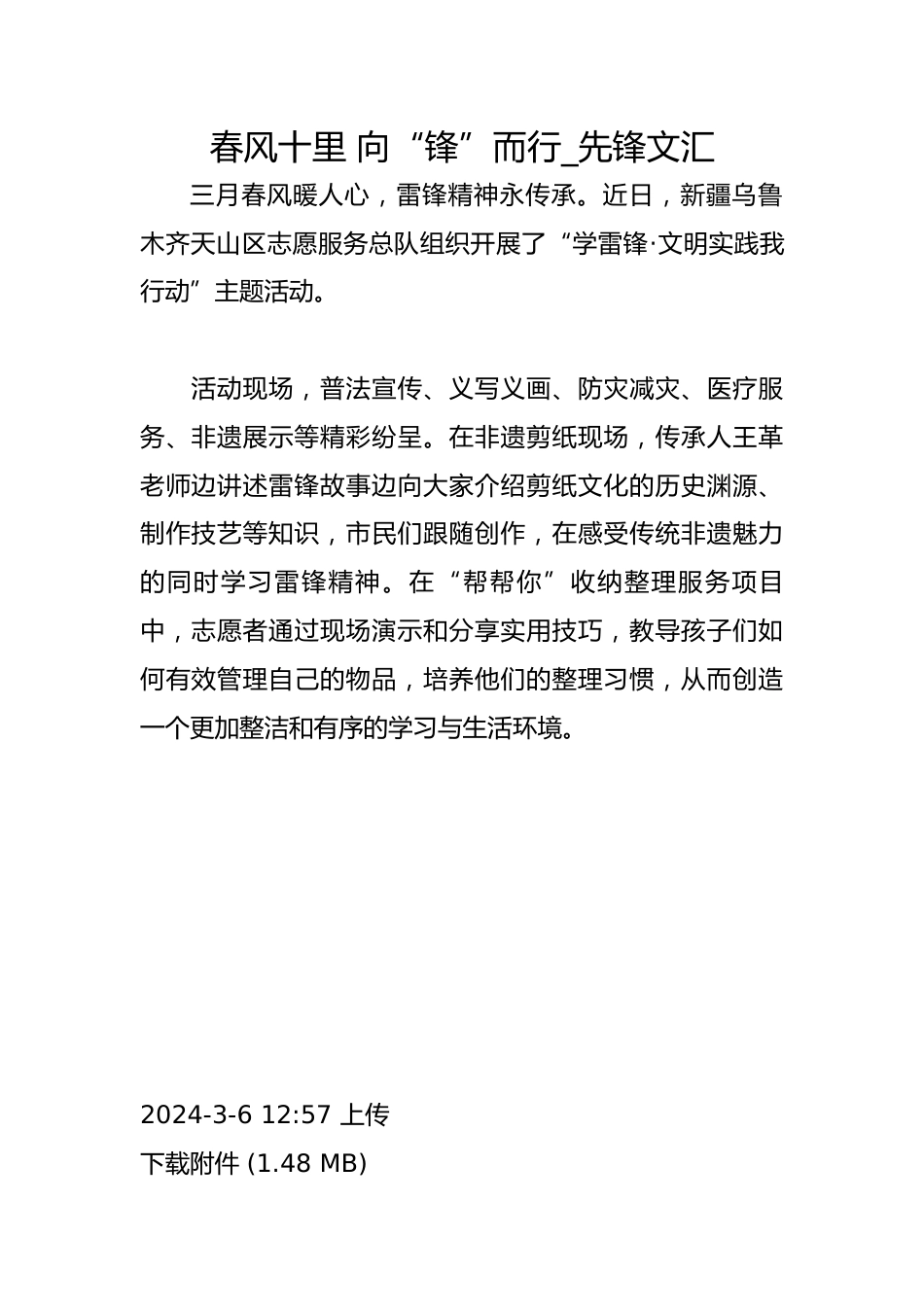 春风十里 向“锋”而行_先锋文汇

三月春风暖人心，雷锋精神永传承。近日，新疆乌鲁木齐天山区志愿服务总队组织开展了“学雷锋·文明实践我行动”主题活动。

活动现场，普法宣传、义写义画、防灾减灾、医疗服务、非遗展示等精彩纷呈。在非遗剪纸现场，传承人王革老师边讲述雷锋故事边向大家介绍剪纸文化的历史渊源、制作技艺等知识，市民们跟随创作，在感受传统非遗魅力的同时学习雷锋精神。在“帮帮你”收纳整理服务项目中，志愿者通过现场演示和分享实用技巧，教导孩子们如何有效管理自己的物品，培养他们的整理习惯，从而创造一个更加整洁和有序的学习与生活环境。

2024-3-6 12:57 上传
下载附件 (1.48 MB)